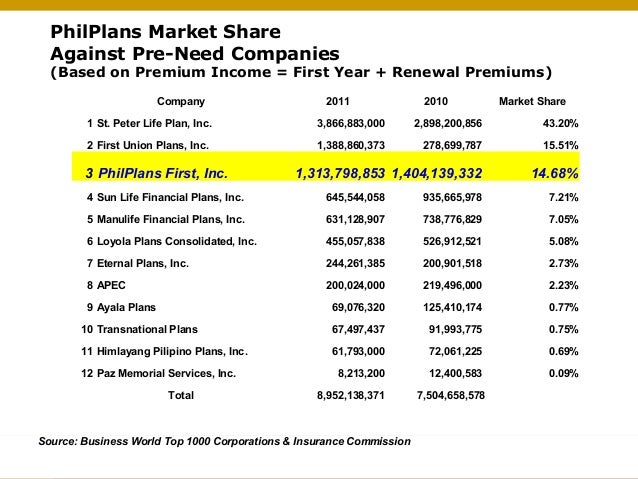 PhilPlans Market Share
Against Pre-Need Companies
(Based on Premium Income = First Year + Renewal Premiums)

| | Company | 2011 | 2010 | Market Share |
|---|---|---|---|---|
| 1 | St. Peter Life Plan, Inc. | 3,866,883,000 | 2,898,200,856 | 43.20% |
| 2 | First Union Plans, Inc. | 1,388,860,373 | 278,699,787 | 15.51% |
| 3 | PhilPlans First, Inc. | 1,313,798,853 | 1,404,139,332 | 14.68% |
| 4 | Sun Life Financial Plans, Inc. | 645,544,058 | 935,665,978 | 7.21% |
| 5 | Manulife Financial Plans, Inc. | 631,128,907 | 738,776,829 | 7.05% |
| 6 | Loyola Plans Consolidated, Inc. | 455,057,838 | 526,912,521 | 5.08% |
| 7 | Eternal Plans, Inc. | 244,261,385 | 200,901,518 | 2.73% |
| 8 | APEC | 200,024,000 | 219,496,000 | 2.23% |
| 9 | Ayala Plans | 69,076,320 | 125,410,174 | 0.77% |
| 10 | Transnational Plans | 67,497,437 | 91,993,775 | 0.75% |
| 11 | Himlayang Pilipino Plans, Inc. | 61,793,000 | 72,061,225 | 0.69% |
| 12 | Paz Memorial Services, Inc. | 8,213,200 | 12,400,583 | 0.09% |
| | Total | 8,952,138,371 | 7,504,658,578 | |

Source: Business World Top 1000 Corporations & Insurance Commission